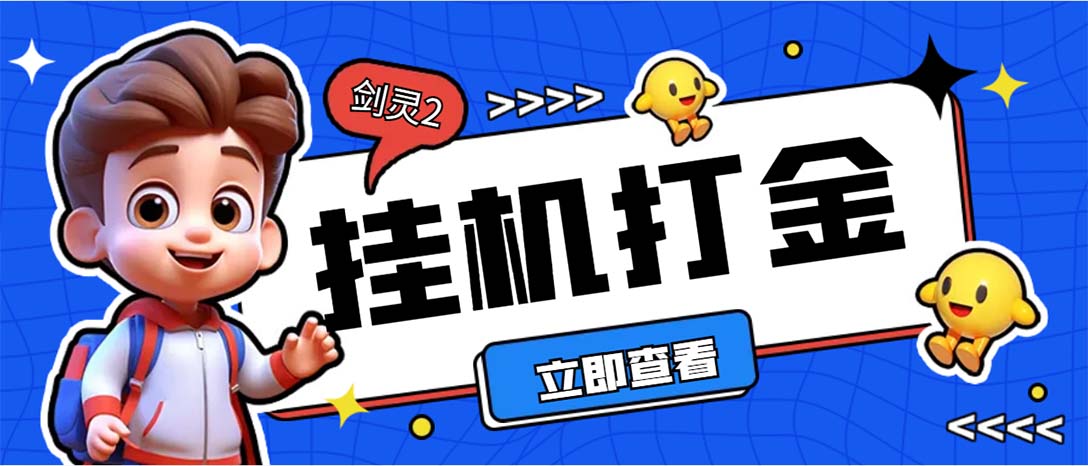 剑灵2

>>>>

挂机打金

立即查看

<<<<